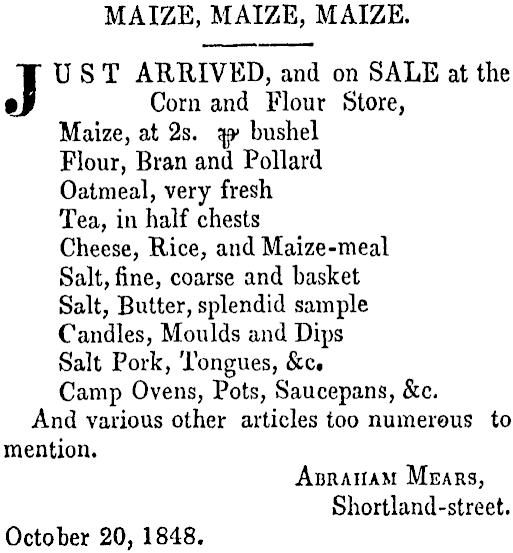 MAIZE, MAIZE, MAIZE.

JUST ARRIVED, and on SALE at the Corn and Flour Store,
Maize, at 2s. ℔ bushel
Flour, Bran and Pollard
Oatmeal, very fresh
Tea, in half chests
Cheese, Rice, and Maize-meal
Salt, fine, coarse and basket
Salt, Butter, splendid sample
Candles, Moulds and Dips
Salt Pork, Tongues, &c.
Camp Ovens, Pots, Saucepans, &c.
And various other articles too numerous to mention.

ABRAHAM MEARS,
Shortland-street.

October 20, 1848.